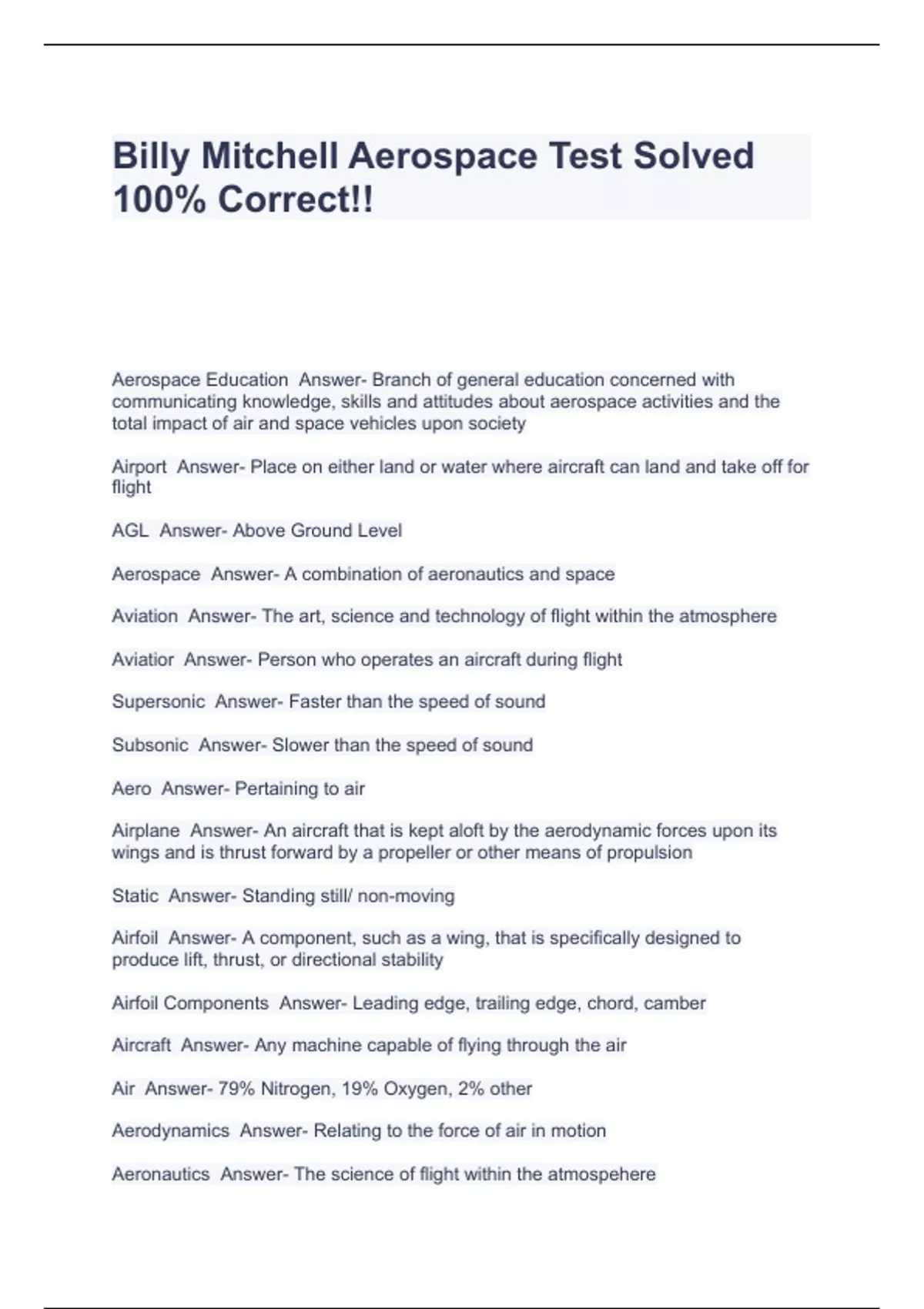 Billy Mitchell Aerospace Test Solved 100% Correct!!

Aerospace Education  Answer- Branch of general education concerned with communicating knowledge, skills and attitudes about aerospace activities and the total impact of air and space vehicles upon society

Airport  Answer- Place on either land or water where aircraft can land and take off for flight

AGL  Answer- Above Ground Level

Aerospace  Answer- A combination of aeronautics and space

Aviation  Answer- The art, science and technology of flight within the atmosphere

Aviatior  Answer- Person who operates an aircraft during flight

Supersonic  Answer- Faster than the speed of sound

Subsonic  Answer- Slower than the speed of sound

Aero  Answer- Pertaining to air

Airplane  Answer- An aircraft that is kept aloft by the aerodynamic forces upon its wings and is thrust forward by a propeller or other means of propulsion

Static  Answer- Standing still/ non-moving

Airfoil  Answer- A component, such as a wing, that is specifically designed to produce lift, thrust, or directional stability

Airfoil Components  Answer- Leading edge, trailing edge, chord, camber

Aircraft  Answer- Any machine capable of flying through the air

Air  Answer- 79% Nitrogen, 19% Oxygen, 2% other

Aerodynamics  Answer- Relating to the force of air in motion

Aeronautics  Answer- The science of flight within the atmospehere